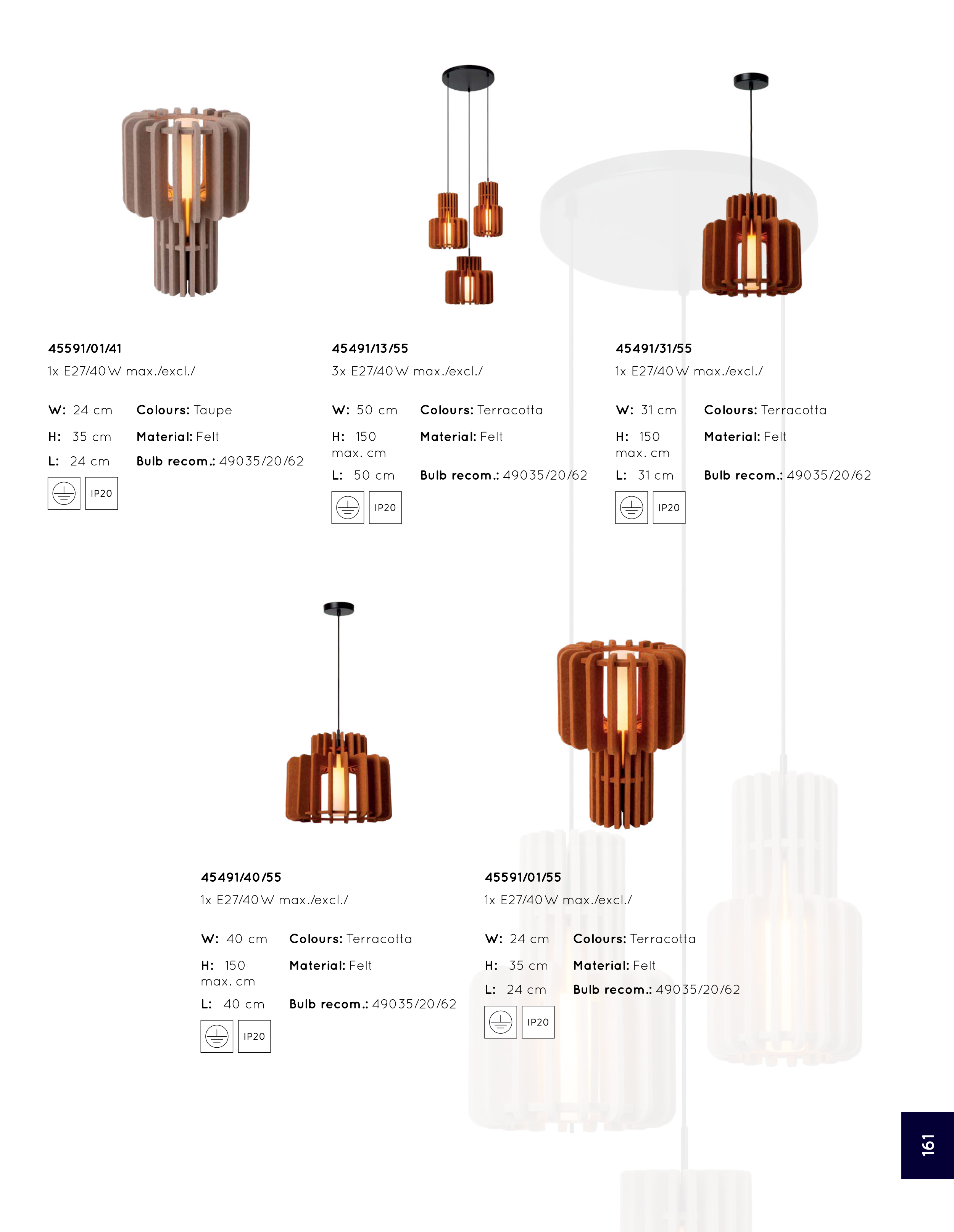 45591/01/41
1x E27/40W max./excl./

W: 24 cm
H: 35 cm
L: 24 cm

Colours: Taupe
Material: Felt
Bulb recom.: 49035/20/62

IP20

45491/13/55
3x E27/40W max./excl./

W: 50 cm
H: 150 max. cm
L: 50 cm

Colours: Terracotta
Material: Felt
Bulb recom.: 49035/20/62

IP20

45491/31/55
1x E27/40W max./excl./

W: 31 cm
H: 150 max. cm
L: 31 cm

Colours: Terracotta
Material: Felt
Bulb recom.: 49035/20/62

IP20

45491/40/55
1x E27/40W max./excl./

W: 40 cm
H: 150 max. cm
L: 40 cm

Colours: Terracotta
Material: Felt
Bulb recom.: 49035/20/62

IP20

45591/01/55
1x E27/40W max./excl./

W: 24 cm
H: 35 cm
L: 24 cm

Colours: Terracotta
Material: Felt
Bulb recom.: 49035/20/62

IP20

161